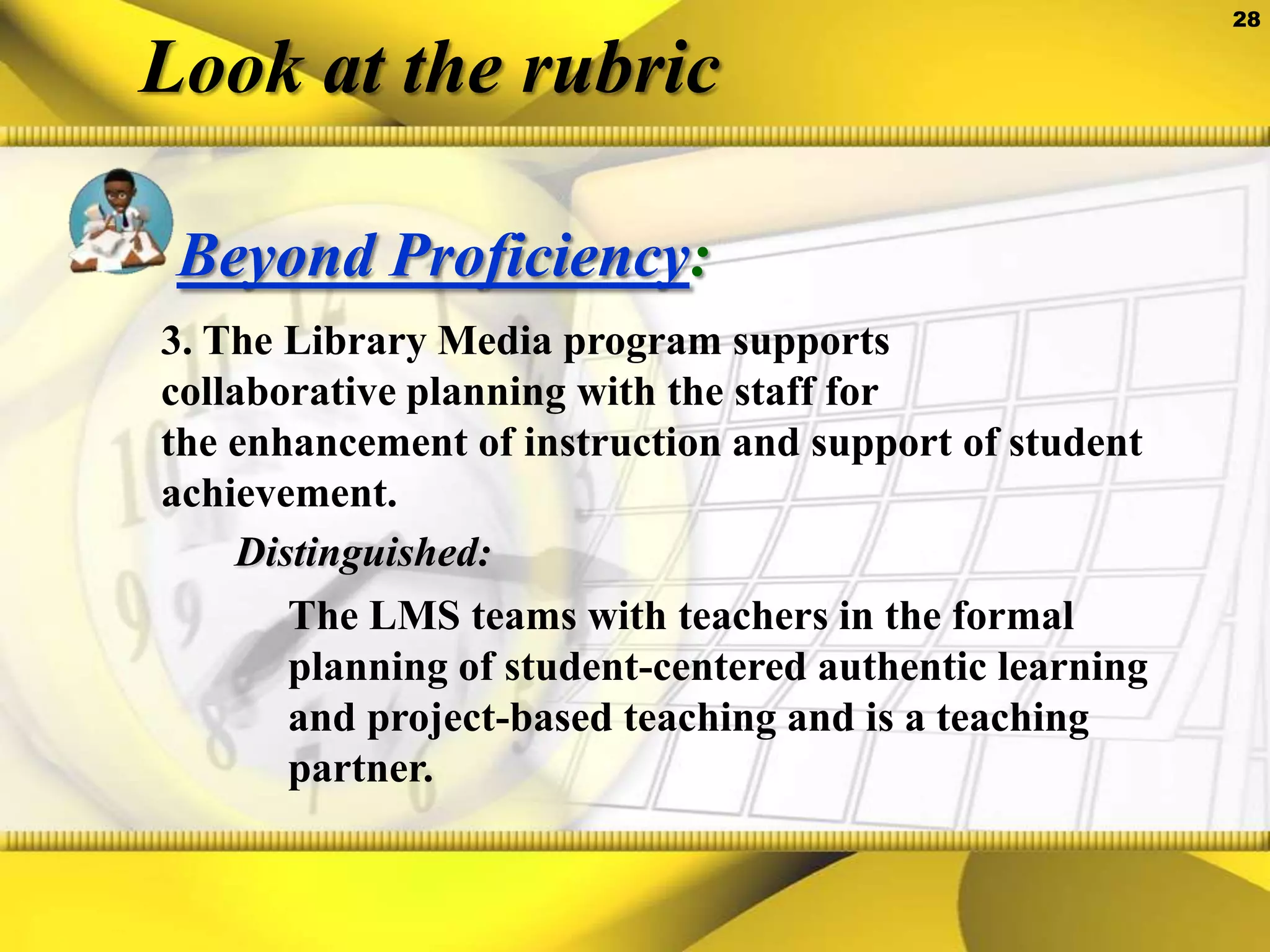 28

Look at the rubric

Beyond Proficiency:

3. The Library Media program supports collaborative planning with the staff for the enhancement of instruction and support of student achievement.

Distinguished:

The LMS teams with teachers in the formal planning of student-centered authentic learning and project-based teaching and is a teaching partner.